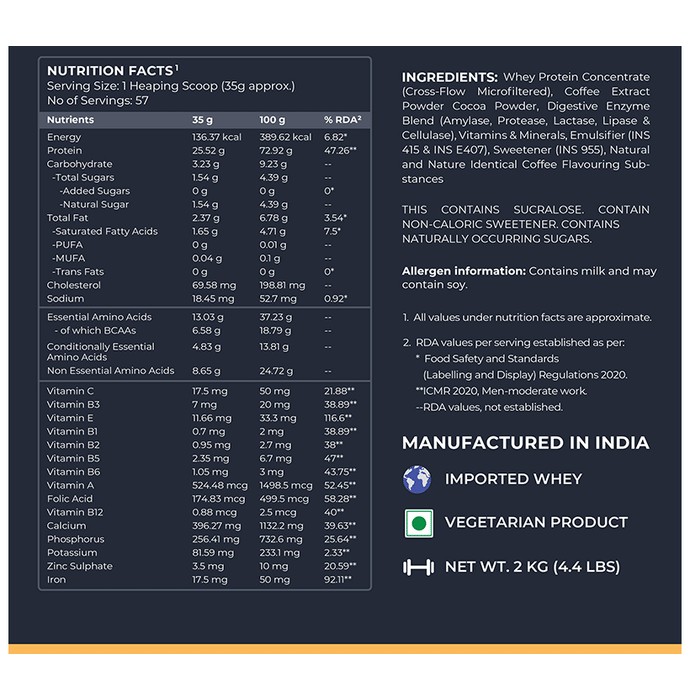 NUTRITION FACTS$^{1}$
Serving Size: 1 Heaping Scoop (35g approx.)
No of Servings: 57

| Nutrients | 35 g | 100 g | % RDA$^{2}$ |
|---|---|---|---|
| Energy | 136.37 kcal | 389.62 kcal | 6.82* |
| Protein | 25.52 g | 72.92 g | 47.26** |
| Carbohydrate | 3.23 g | 9.23 g | -- |
| -Total Sugars | 1.54 g | 4.39 g | -- |
| -Added Sugars | 0 g | 0 g | 0* |
| -Natural Sugar | 1.54 g | 4.39 g | -- |
| Total Fat | 2.37 g | 6.78 g | 3.54* |
| -Saturated Fatty Acids | 1.65 g | 4.71 g | 7.5* |
| -PUFA | 0 g | 0.01 g | -- |
| -MUFA | 0.04 g | 0.1 g | -- |
| -Trans Fats | 0 g | 0 g | 0* |
| Cholesterol | 69.58 mg | 198.81 mg | -- |
| Sodium | 18.45 mg | 52.7 mg | 0.92* |
| Essential Amino Acids | 13.03 g | 37.23 g | -- |
| - of which BCAAs | 6.58 g | 18.79 g | -- |
| Conditionally Essential Amino Acids | 4.83 g | 13.81 g | -- |
| Non Essential Amino Acids | 8.65 g | 24.72 g | -- |
| Vitamin C | 17.5 mg | 50 mg | 21.88** |
| Vitamin B3 | 7 mg | 20 mg | 38.89** |
| Vitamin E | 11.66 mg | 33.3 mg | 116.6** |
| Vitamin B1 | 0.7 mg | 2 mg | 38.89** |
| Vitamin B2 | 0.95 mg | 2.7 mg | 38** |
| Vitamin B5 | 2.35 mg | 6.7 mg | 47** |
| Vitamin B6 | 1.05 mg | 3 mg | 43.75** |
| Vitamin A | 524.48 mcg | 1498.5 mcg | 52.45** |
| Folic Acid | 174.83 mcg | 499.5 mcg | 58.28** |
| Vitamin B12 | 0.88 mcg | 2.5 mcg | 40** |
| Calcium | 396.27 mg | 1132.2 mg | 39.63** |
| Phosphorus | 256.41 mg | 732.6 mg | 25.64** |
| Potassium | 81.59 mg | 233.1 mg | 2.33** |
| Zinc Sulphate | 3.5 mg | 10 mg | 20.59** |
| Iron | 17.5 mg | 50 mg | 92.11** |

INGREDIENTS: Whey Protein Concentrate (Cross-Flow Microfiltered), Coffee Extract Powder Cocoa Powder, Digestive Enzyme Blend (Amylase, Protease, Lactase, Lipase & Cellulase), Vitamins & Minerals, Emulsifier (INS 415 & INS E407), Sweetener (INS 955), Natural and Nature Identical Coffee Flavouring Substances

THIS CONTAINS SUCRALOSE. CONTAIN NON-CALORIC SWEETENER. CONTAINS NATURALLY OCCURRING SUGARS.

Allergen information: Contains milk and may contain soy.

1. All values under nutrition facts are approximate.

2. RDA values per serving established as per:
* Food Safety and Standards (Labelling and Display) Regulations 2020.
**ICMR 2020, Men-moderate work.
--RDA values, not established.

MANUFACTURED IN INDIA

IMPORTED WHEY

VEGETARIAN PRODUCT

NET WT. 2 KG (4.4 LBS)